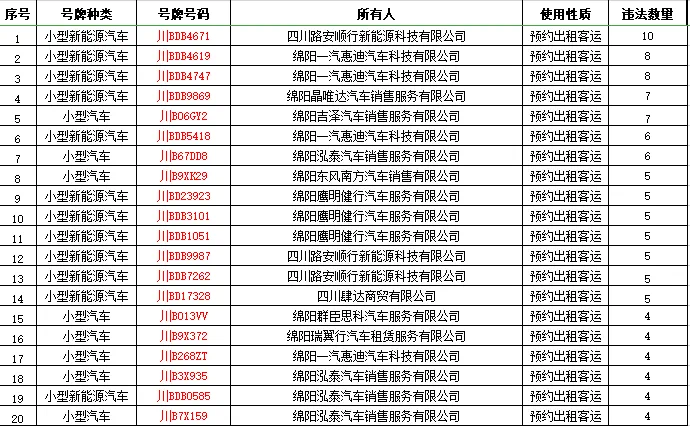 | 序号 | 号牌种类 | 号牌号码 | 所有人 | 使用性质 | 违法数量 |
|---|---|---|---|---|---|
| 1 | 小型新能源汽车 | 川BDB4671 | 四川路安顺行新能源科技有限公司 | 预约出租客运 | 10 |
| 2 | 小型新能源汽车 | 川BDB4619 | 绵阳一汽惠迪汽车科技有限公司 | 预约出租客运 | 8 |
| 3 | 小型新能源汽车 | 川BDB4747 | 绵阳一汽惠迪汽车科技有限公司 | 预约出租客运 | 8 |
| 4 | 小型新能源汽车 | 川BDB9869 | 绵阳晶唯达汽车销售服务有限公司 | 预约出租客运 | 7 |
| 5 | 小型汽车 | 川B06GY2 | 绵阳吉泽汽车销售服务有限公司 | 预约出租客运 | 7 |
| 6 | 小型新能源汽车 | 川BDB5418 | 绵阳一汽惠迪汽车科技有限公司 | 预约出租客运 | 6 |
| 7 | 小型汽车 | 川B67DD8 | 绵阳泓泰汽车销售服务有限公司 | 预约出租客运 | 6 |
| 8 | 小型汽车 | 川B9XK29 | 绵阳东风南方汽车销售有限公司 | 预约出租客运 | 5 |
| 9 | 小型新能源汽车 | 川BD23923 | 绵阳鹰明健行汽车服务有限公司 | 预约出租客运 | 5 |
| 10 | 小型新能源汽车 | 川BDB3101 | 绵阳鹰明健行汽车服务有限公司 | 预约出租客运 | 5 |
| 11 | 小型新能源汽车 | 川BDB1051 | 绵阳鹰明健行汽车服务有限公司 | 预约出租客运 | 5 |
| 12 | 小型新能源汽车 | 川BDB9987 | 四川路安顺行新能源科技有限公司 | 预约出租客运 | 5 |
| 13 | 小型新能源汽车 | 川BDB7262 | 四川路安顺行新能源科技有限公司 | 预约出租客运 | 5 |
| 14 | 小型新能源汽车 | 川BD17328 | 四川肆达商贸有限公司 | 预约出租客运 | 5 |
| 15 | 小型汽车 | 川B013VV | 绵阳群臣思科汽车服务有限公司 | 预约出租客运 | 4 |
| 16 | 小型汽车 | 川B9X372 | 绵阳瑞翼行汽车租赁服务有限公司 | 预约出租客运 | 4 |
| 17 | 小型汽车 | 川B268ZT | 绵阳一汽惠迪汽车科技有限公司 | 预约出租客运 | 4 |
| 18 | 小型汽车 | 川B3X935 | 绵阳泓泰汽车销售服务有限公司 | 预约出租客运 | 4 |
| 19 | 小型新能源汽车 | 川BDB0585 | 绵阳泓泰汽车销售服务有限公司 | 预约出租客运 | 4 |
| 20 | 小型汽车 | 川B7X159 | 绵阳泓泰汽车销售服务有限公司 | 预约出租客运 | 4 |